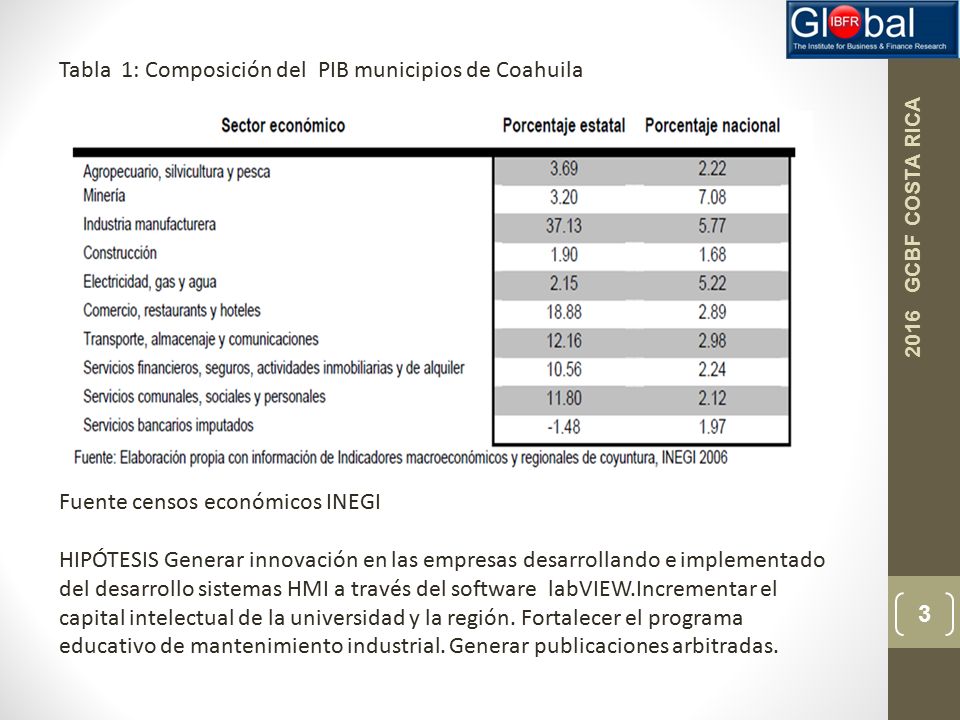 Global IBFR
The Institute for Business & Finance Research

Tabla 1: Composición del PIB municipios de Coahuila

| Sector económico | Porcentaje estatal | Porcentaje nacional |
|---|---|---|
| Agropecuario, silvicultura y pesca | 3.69 | 2.22 |
| Minería | 3.20 | 7.08 |
| Industria manufacturera | 37.13 | 5.77 |
| Construcción | 1.90 | 1.68 |
| Electricidad, gas y agua | 2.15 | 5.22 |
| Comercio, restaurants y hoteles | 18.88 | 2.89 |
| Transporte, almacenaje y comunicaciones | 12.16 | 2.98 |
| Servicios financieros, seguros, actividades inmobiliarias y de alquiler | 10.56 | 2.24 |
| Servicios comunales, sociales y personales | 11.80 | 2.12 |
| Servicios bancarios imputados | -1.48 | 1.97 |

Fuente: Elaboración propia con información de Indicadores macroeconómicos y regionales de coyuntura, INEGI 2006

Fuente censos económicos INEGI

HIPÓTESIS Generar innovación en las empresas desarrollando e implementado del desarrollo sistemas HMI a través del software labVIEW.Incrementar el capital intelectual de la universidad y la región. Fortalecer el programa educativo de mantenimiento industrial. Generar publicaciones arbitradas.

2016 GCBF COSTA RICA

3